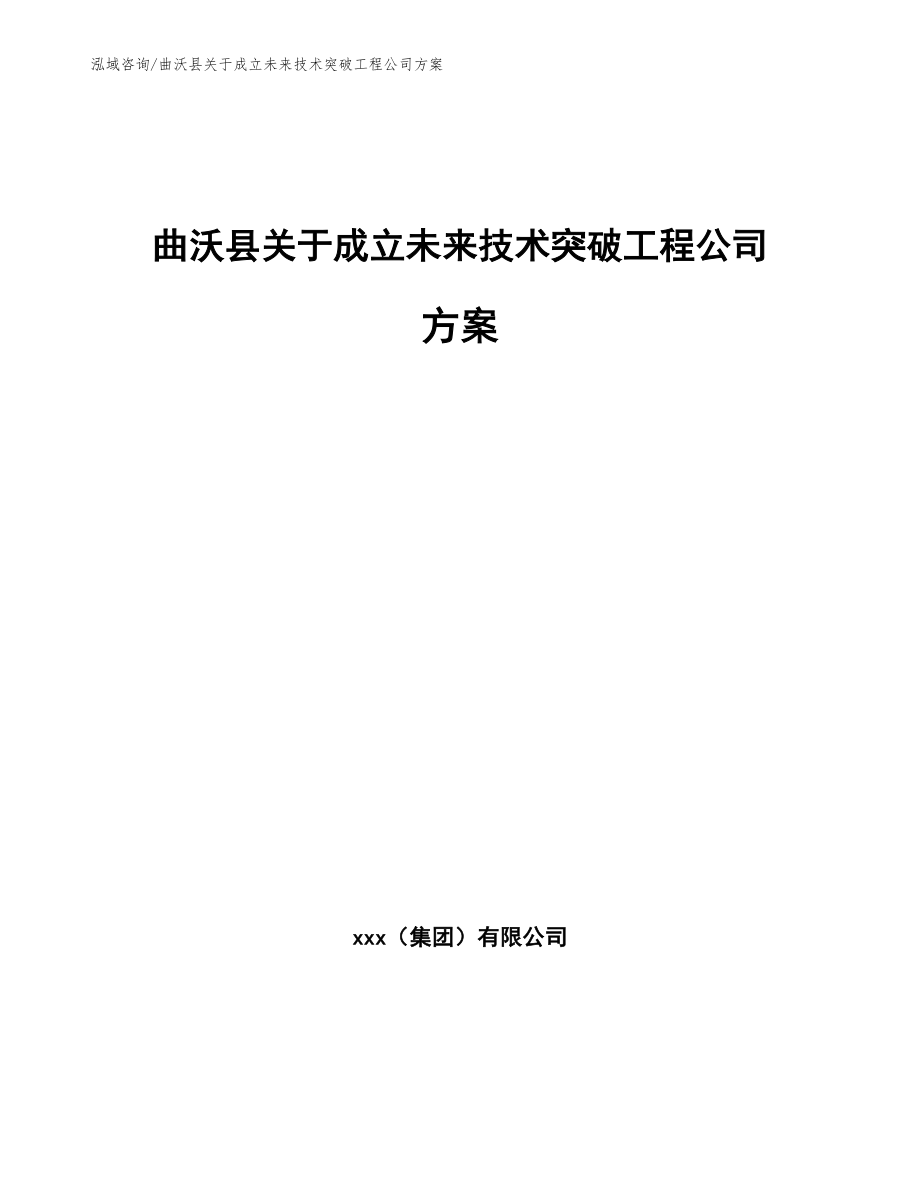 泓域咨询/曲沃县关于成立未来技术突破工程公司方案

曲沃县关于成立未来技术突破工程公司方案

xxx（集团）有限公司